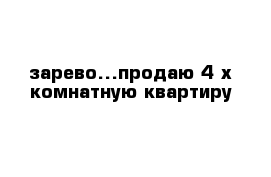 зарево...продаю 4 х комнатную квартиру